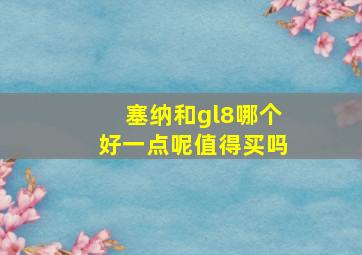 塞纳和gl8哪个好一点呢值得买吗